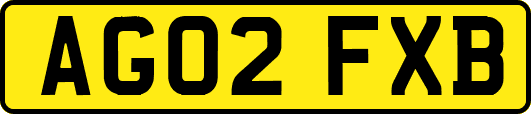 AG02 FXB